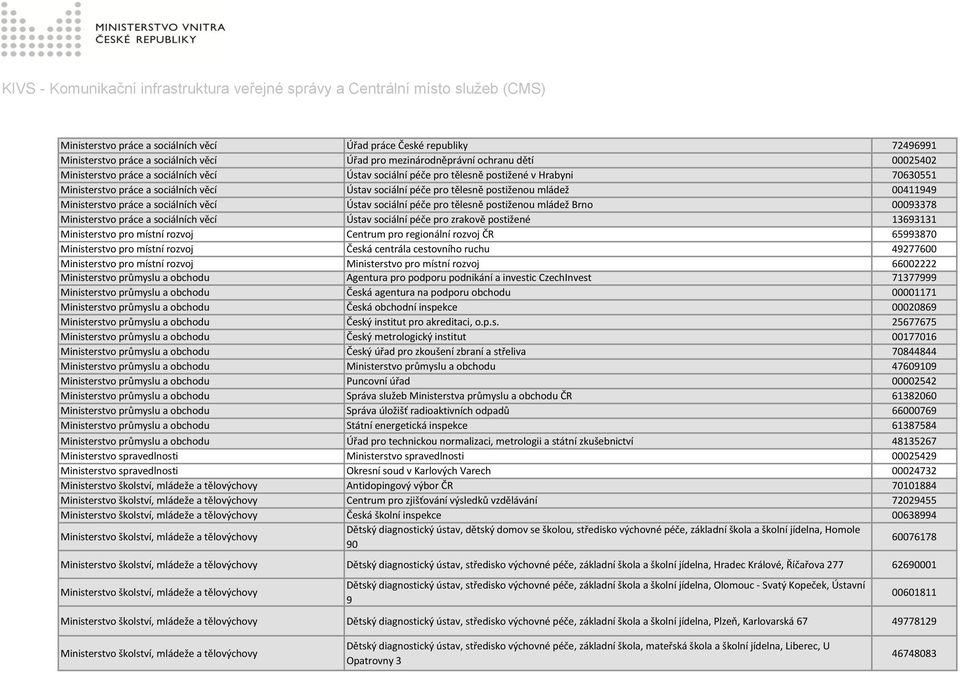 MINISTERSTVO VNITRA
ČESKÉ REPUBLIKY

KIVS - Komunikační infrastruktura veřejné správy a Centrální místo služeb (CMS)

| | | |
|---|---|---|
| Ministerstvo práce a sociálních věcí | Úřad práce České republiky | 72496991 |
| Ministerstvo práce a sociálních věcí | Úřad pro mezinárodněprávní ochranu dětí | 00025402 |
| Ministerstvo práce a sociálních věcí | Ústav sociální péče pro tělesně postižené v Hrabyni | 70630551 |
| Ministerstvo práce a sociálních věcí | Ústav sociální péče pro tělesně postiženou mládež | 00411949 |
| Ministerstvo práce a sociálních věcí | Ústav sociální péče pro tělesně postiženou mládež Brno | 00093378 |
| Ministerstvo práce a sociálních věcí | Ústav sociální péče pro zrakově postižené | 13693131 |
| Ministerstvo pro místní rozvoj | Centrum pro regionální rozvoj ČR | 65993870 |
| Ministerstvo pro místní rozvoj | Česká centrála cestovního ruchu | 49277600 |
| Ministerstvo pro místní rozvoj | Ministerstvo pro místní rozvoj | 66002222 |
| Ministerstvo průmyslu a obchodu | Agentura pro podporu podnikání a investic CzechInvest | 71377999 |
| Ministerstvo průmyslu a obchodu | Česká agentura na podporu obchodu | 00001171 |
| Ministerstvo průmyslu a obchodu | Česká obchodní inspekce | 00020869 |
| Ministerstvo průmyslu a obchodu | Český institut pro akreditaci, o.p.s. | 25677675 |
| Ministerstvo průmyslu a obchodu | Český metrologický institut | 00177016 |
| Ministerstvo průmyslu a obchodu | Český úřad pro zkoušení zbraní a střeliva | 70844844 |
| Ministerstvo průmyslu a obchodu | Ministerstvo průmyslu a obchodu | 47609109 |
| Ministerstvo průmyslu a obchodu | Puncovní úřad | 00002542 |
| Ministerstvo průmyslu a obchodu | Správa služeb Ministerstva průmyslu a obchodu ČR | 61382060 |
| Ministerstvo průmyslu a obchodu | Správa úložišť radioaktivních odpadů | 66000769 |
| Ministerstvo průmyslu a obchodu | Státní energetická inspekce | 61387584 |
| Ministerstvo průmyslu a obchodu | Úřad pro technickou normalizaci, metrologii a státní zkušebnictví | 48135267 |
| Ministerstvo spravedlnosti | Ministerstvo spravedlnosti | 00025429 |
| Ministerstvo spravedlnosti | Okresní soud v Karlových Varech | 00024732 |
| Ministerstvo školství, mládeže a tělovýchovy | Antidopingový výbor ČR | 70101884 |
| Ministerstvo školství, mládeže a tělovýchovy | Centrum pro zjišťování výsledků vzdělávání | 72029455 |
| Ministerstvo školství, mládeže a tělovýchovy | Česká školní inspekce | 00638994 |
| Ministerstvo školství, mládeže a tělovýchovy | Dětský diagnostický ústav, dětský domov se školou, středisko výchovné péče, základní škola a školní jídelna, Homole 90 | 60076178 |
| Ministerstvo školství, mládeže a tělovýchovy | Dětský diagnostický ústav, středisko výchovné péče, základní škola a školní jídelna, Hradec Králové, Říčařova 277 | 62690001 |
| Ministerstvo školství, mládeže a tělovýchovy | Dětský diagnostický ústav, středisko výchovné péče, základní škola a školní jídelna, Olomouc - Svatý Kopeček, Ústavní 9 | 00601811 |
| Ministerstvo školství, mládeže a tělovýchovy | Dětský diagnostický ústav, středisko výchovné péče, základní škola a školní jídelna, Plzeň, Karlovarská 67 | 49778129 |
| Ministerstvo školství, mládeže a tělovýchovy | Dětský diagnostický ústav, středisko výchovné péče, základní škola, mateřská škola a školní jídelna, Liberec, U Opatrovny 3 | 46748083 |